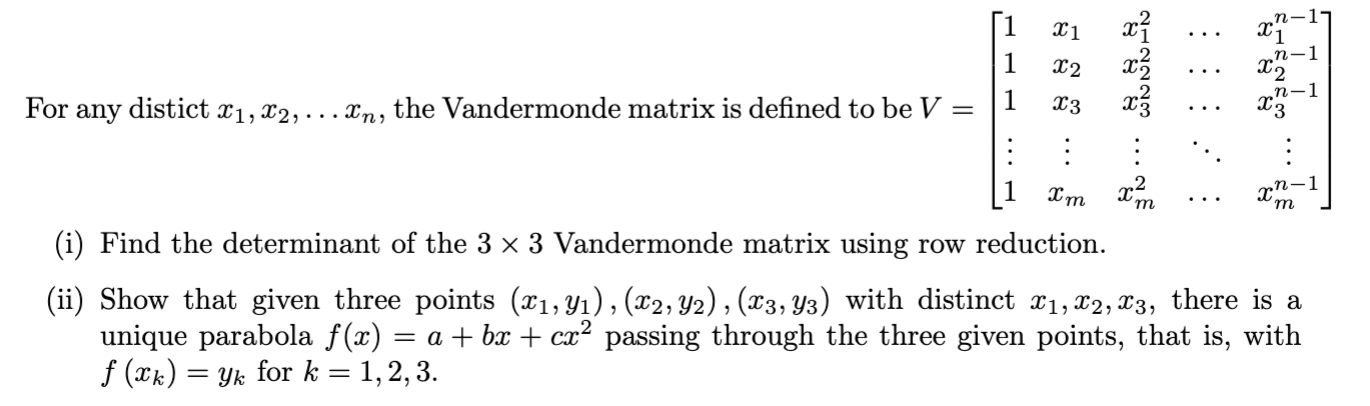 For any distict $x_1, x_2, \ldots x_n$, the Vandermonde matrix is defined to be $V = \begin{bmatrix} 1 & x_1 & x_1^2 & \ldots & x_1^{n-1} \\ 1 & x_2 & x_2^2 & \ldots & x_2^{n-1} \\ 1 & x_3 & x_3^2 & \ldots & x_3^{n-1} \\ \vdots & \vdots & \vdots & \ddots & \vdots \\ 1 & x_m & x_m^2 & \ldots & x_m^{n-1} \end{bmatrix}$

(i) Find the determinant of the $3 \times 3$ Vandermonde matrix using row reduction.

(ii) Show that given three points $(x_1, y_1), (x_2, y_2), (x_3, y_3)$ with distinct $x_1, x_2, x_3$, there is a unique parabola $f(x) = a + bx + cx^2$ passing through the three given points, that is, with $f(x_k) = y_k$ for $k = 1, 2, 3$.